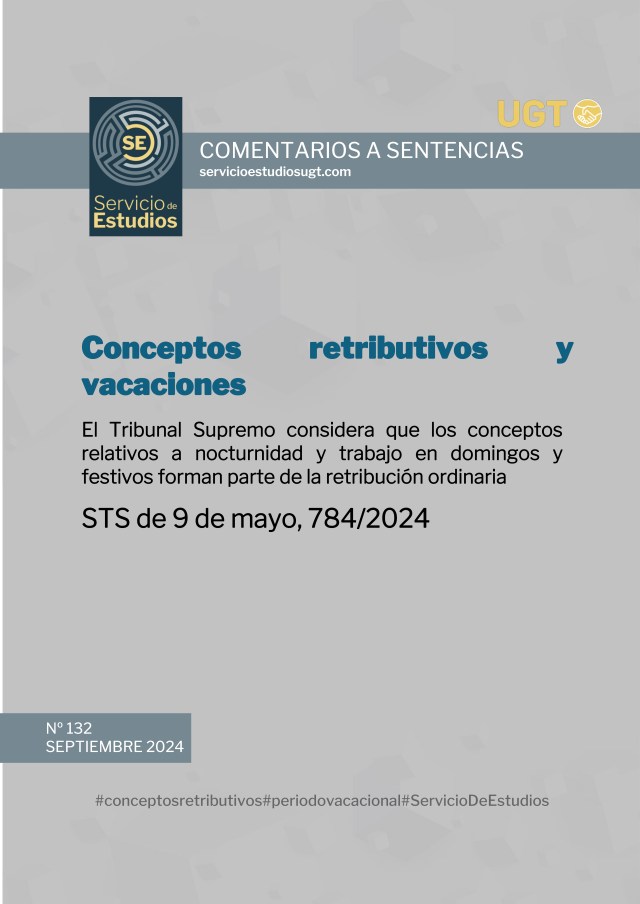 SE
Servicio de Estudios

UGT

COMENTARIOS A SENTENCIAS
servicioestudiosugt.com

Conceptos retributivos y vacaciones

El Tribunal Supremo considera que los conceptos relativos a nocturnidad y trabajo en domingos y festivos forman parte de la retribución ordinaria

STS de 9 de mayo, 784/2024

Nº 132
SEPTIEMBRE 2024

#conceptosretributivos#periodovacacional#ServicioDeEstudios